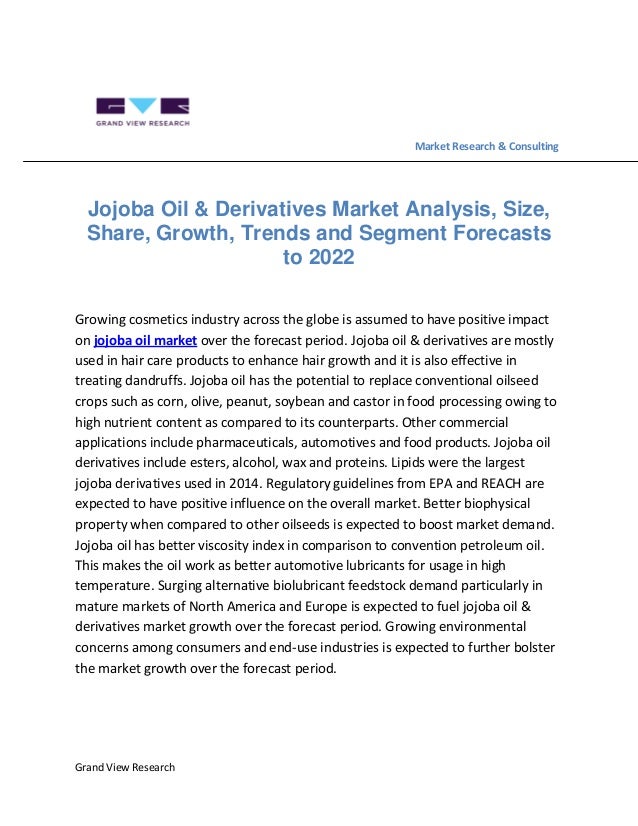 GRAND VIEW RESEARCH

Market Research & Consulting

Jojoba Oil & Derivatives Market Analysis, Size, Share, Growth, Trends and Segment Forecasts to 2022

Growing cosmetics industry across the globe is assumed to have positive impact on jojoba oil market over the forecast period. Jojoba oil & derivatives are mostly used in hair care products to enhance hair growth and it is also effective in treating dandruffs. Jojoba oil has the potential to replace conventional oilseed crops such as corn, olive, peanut, soybean and castor in food processing owing to high nutrient content as compared to its counterparts. Other commercial applications include pharmaceuticals, automotives and food products. Jojoba oil derivatives include esters, alcohol, wax and proteins. Lipids were the largest jojoba derivatives used in 2014. Regulatory guidelines from EPA and REACH are expected to have positive influence on the overall market. Better biophysical property when compared to other oilseeds is expected to boost market demand. Jojoba oil has better viscosity index in comparison to convention petroleum oil. This makes the oil work as better automotive lubricants for usage in high temperature. Surging alternative biolubricant feedstock demand particularly in mature markets of North America and Europe is expected to fuel jojoba oil & derivatives market growth over the forecast period. Growing environmental concerns among consumers and end-use industries is expected to further bolster the market growth over the forecast period.

Grand View Research